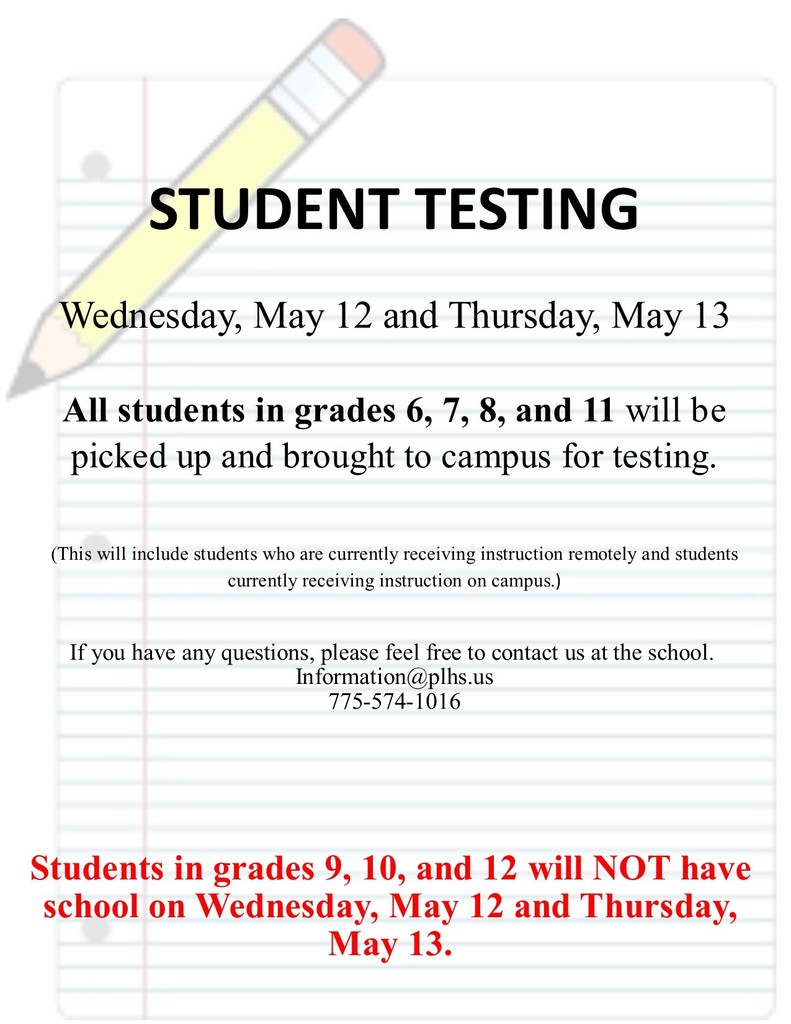 STUDENT TESTING

Wednesday, May 12 and Thursday, May 13

All students in grades 6, 7, 8, and 11 will be picked up and brought to campus for testing.

(This will include students who are currently receiving instruction remotely and students currently receiving instruction on campus.)

If you have any questions, please feel free to contact us at the school.
Information@plhs.us
775-574-1016

Students in grades 9, 10, and 12 will NOT have school on Wednesday, May 12 and Thursday, May 13.